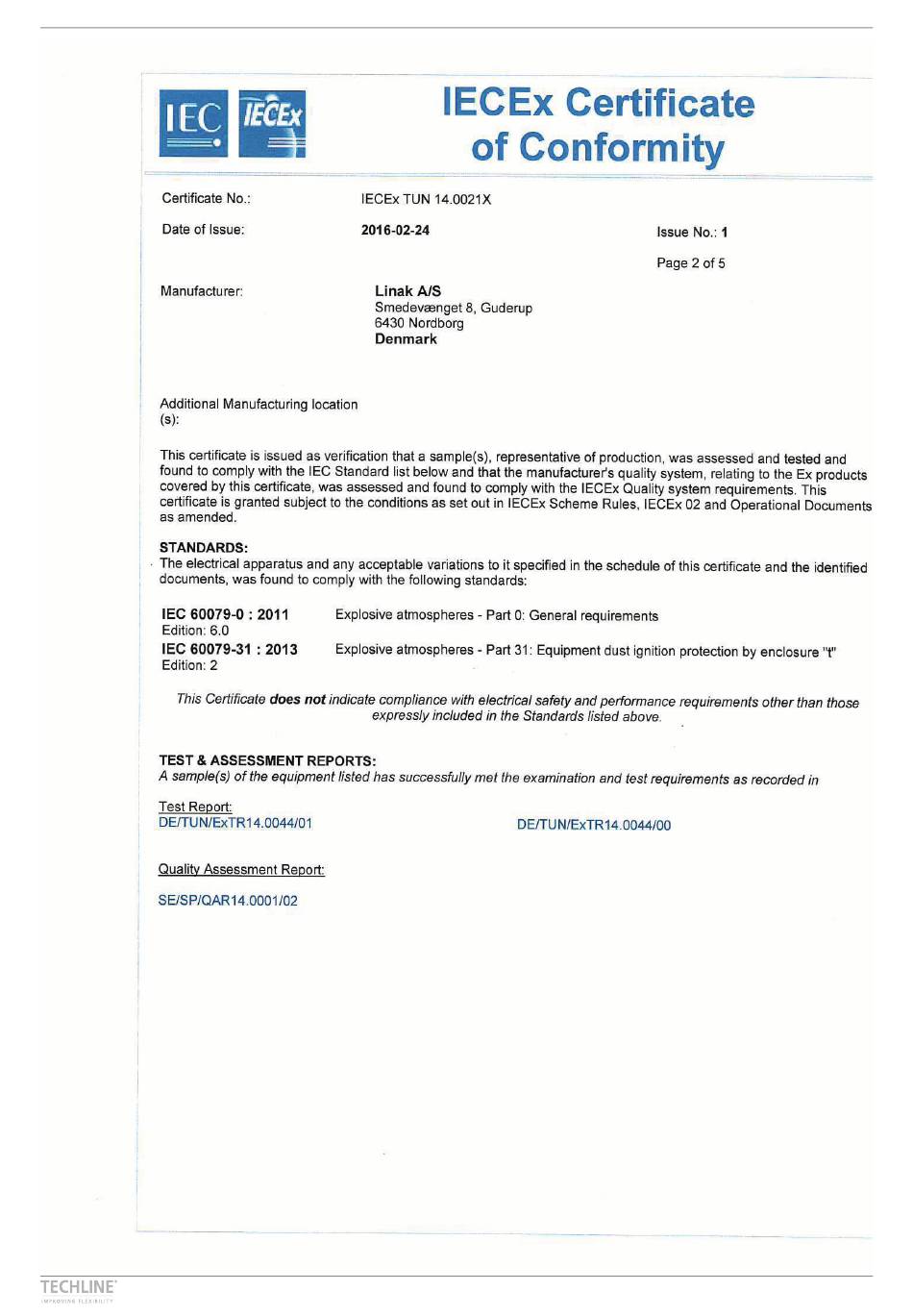 IEC IECEx

IECEx Certificate of Conformity

Certificate No.: IECEx TUN 14.0021X

Date of Issue: 2016-02-24

Issue No.: 1

Page 2 of 5

Manufacturer: Linak A/S
Smedevænget 8, Guderup
6430 Nordborg
Denmark

Additional Manufacturing location (s):

This certificate is issued as verification that a sample(s), representative of production, was assessed and tested and found to comply with the IEC Standard list below and that the manufacturer's quality system, relating to the Ex products covered by this certificate, was assessed and found to comply with the IECEx Quality system requirements. This certificate is granted subject to the conditions as set out in IECEx Scheme Rules, IECEx 02 and Operational Documents as amended.

STANDARDS:
The electrical apparatus and any acceptable variations to it specified in the schedule of this certificate and the identified documents, was found to comply with the following standards:

IEC 60079-0 : 2011
Edition: 6.0
Explosive atmospheres - Part 0: General requirements

IEC 60079-31 : 2013
Edition: 2
Explosive atmospheres - Part 31: Equipment dust ignition protection by enclosure "t"

This Certificate does not indicate compliance with electrical safety and performance requirements other than those expressly included in the Standards listed above.

TEST & ASSESSMENT REPORTS:
A sample(s) of the equipment listed has successfully met the examination and test requirements as recorded in

Test Report:
DE/TUN/ExTR14.0044/01

DE/TUN/ExTR14.0044/00

Quality Assessment Report:

SE/SP/QAR14.0001/02

TECHLINE
IMPROVING FLEXIBILITY